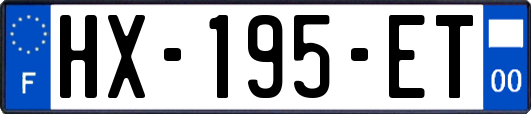 F

HX-195-ET

00